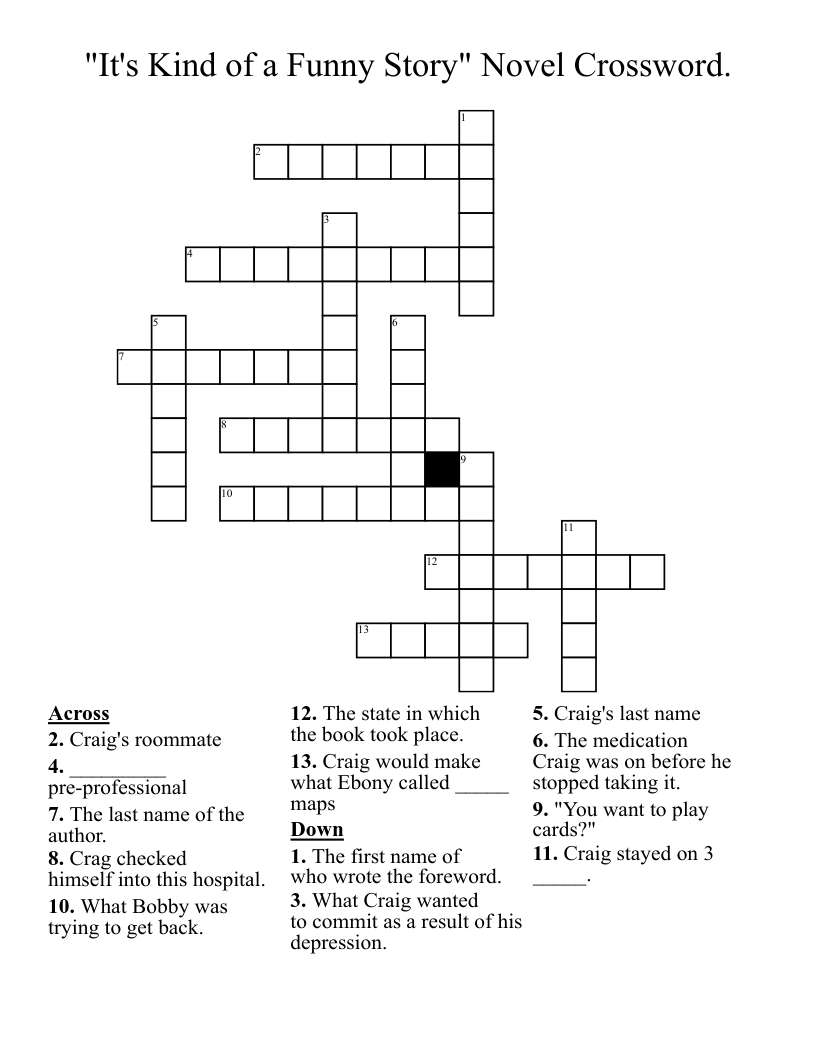 "It's Kind of a Funny Story" Novel Crossword.

1
2
3
4
5
6
7
8
9
10
11
12
13

**Across**
**2.** Craig's roommate
**4.** _________ pre-professional
**7.** The last name of the author.
**8.** Crag checked himself into this hospital.
**10.** What Bobby was trying to get back.

**12.** The state in which the book took place.
**13.** Craig would make what Ebony called _____ maps

**Down**
**1.** The first name of who wrote the foreword.
**3.** What Craig wanted to commit as a result of his depression.

**5.** Craig's last name
**6.** The medication Craig was on before he stopped taking it.
**9.** "You want to play cards?"
**11.** Craig stayed on 3 _____.